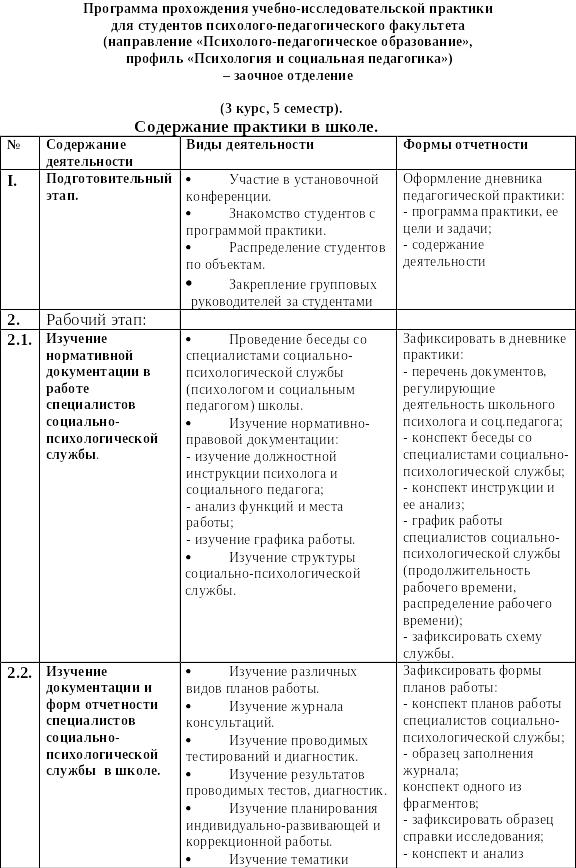 Программа прохождения учебно-исследовательской практики для студентов психолого-педагогического факультета (направление «Психолого-педагогическое образование», профиль «Психология и социальная педагогика») – заочное отделение

(3 курс, 5 семестр).

Содержание практики в школе.

| № | Содержание деятельности | Виды деятельности | Формы отчетности |
|---|---|---|---|
| I. | Подготовительный этап. | • Участие в установочной конференции. • Знакомство студентов с программой практики. • Распределение студентов по объектам. • Закрепление групповых руководителей за студентами | Оформление дневника педагогической практики: - программа практики, ее цели и задачи; - содержание деятельности |
| 2. | Рабочий этап: | | |
| 2.1. | Изучение нормативной документации в работе специалистов социально-психологической службы. | • Проведение беседы со специалистами социально-психологической службы (психологом и социальным педагогом) школы. • Изучение нормативно-правовой документации: - изучение должностной инструкции психолога и социального педагога; - анализ функций и места работы; - изучение графика работы. • Изучение структуры социально-психологической службы. | Зафиксировать в дневнике практики: - перечень документов, регулирующие деятельность школьного психолога и соц.педагога; - конспект беседы со специалистами социально-психологической службы; - конспект инструкции и ее анализ; - график работы специалистов социально-психологической службы (продолжительность рабочего времени, распределение рабочего времени); - зафиксировать схему службы. |
| 2.2. | Изучение документации и форм отчетности специалистов социально-психологической службы в школе. | • Изучение различных видов планов работы. • Изучение журнала консультаций. • Изучение проводимых тестирований и диагностик. • Изучение результатов проводимых тестов, диагностик. • Изучение планирования индивидуально-развивающей и коррекционной работы. • Изучение тематики | Зафиксировать формы планов работы: - конспект планов работы специалистов социально-психологической службы; - образец заполнения журнала; конспект одного из фрагментов; - зафиксировать образец справки исследования; - конспект и анализ |